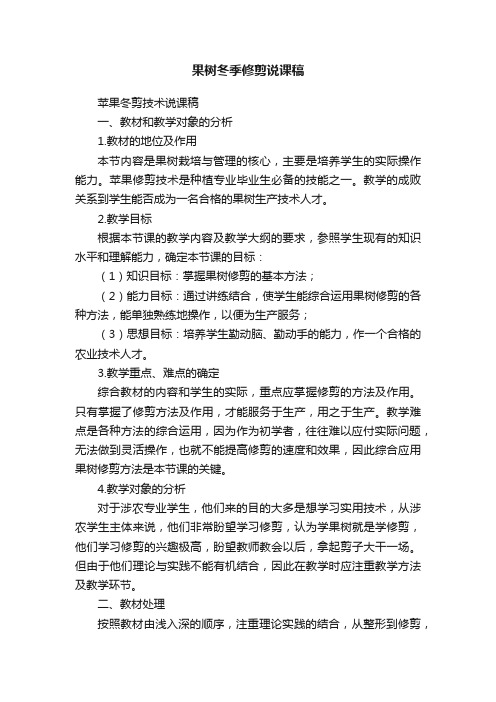 果树冬季修剪说课稿

苹果冬剪技术说课稿

一、教材和教学对象的分析

1.教材的地位及作用

本节内容是果树栽培与管理的核心，主要是培养学生的实际操作能力。苹果修剪技术是种植专业毕业生必备的技能之一。教学的成败关系到学生能否成为一名合格的果树生产技术人才。

2.教学目标

根据本节课的教学内容及教学大纲的要求，参照学生现有的知识水平和理解能力，确定本节课的目标：

（1）知识目标：掌握果树修剪的基本方法；

（2）能力目标：通过讲练结合，使学生能综合运用果树修剪的各种方法，能单独熟练地操作，以便为生产服务；

（3）思想目标：培养学生勤动脑、勤动手的能力，作一个合格的农业技术人才。

3.教学重点、难点的确定

综合教材的内容和学生的实际，重点应掌握修剪的方法及作用。只有掌握了修剪方法及作用，才能服务于生产，用之于生产。教学难点是各种方法的综合运用，因为作为初学者，往往难以应付实际问题，无法做到灵活操作，也就不能提高修剪的速度和效果，因此综合应用果树修剪方法是本节课的关键。

4.教学对象的分析

对于涉农专业学生，他们来的目的大多是想学习实用技术，从涉农学生主体来说，他们非常盼望学习修剪，认为学果树就是学修剪，他们学习修剪的兴趣极高，盼望教师教会以后，拿起剪子大干一场。但由于他们理论与实践不能有机结合，因此在教学时应注重教学方法及教学环节。

二、教材处理

按照教材由浅入深的顺序，注重理论实践的结合，从整形到修剪，